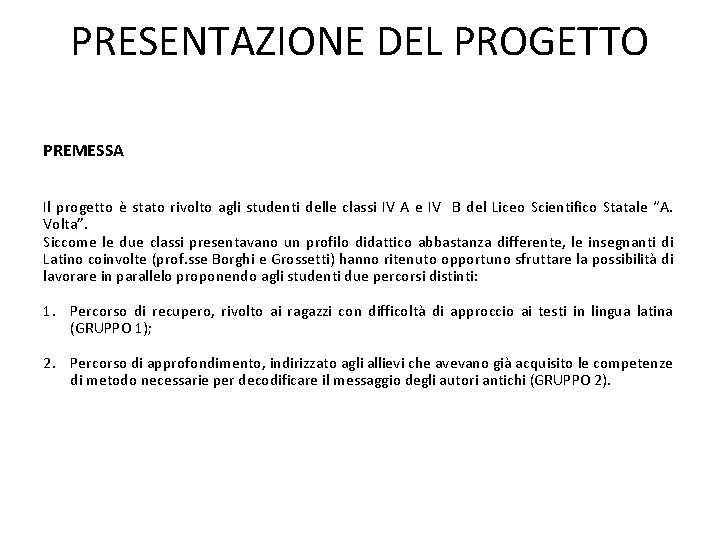 PRESENTAZIONE DEL PROGETTO

PREMESSA

Il progetto è stato rivolto agli studenti delle classi IV A e IV B del Liceo Scientifico Statale "A. Volta".
Siccome le due classi presentavano un profilo didattico abbastanza differente, le insegnanti di Latino coinvolte (prof.sse Borghi e Grossetti) hanno ritenuto opportuno sfruttare la possibilità di lavorare in parallelo proponendo agli studenti due percorsi distinti:

1. Percorso di recupero, rivolto ai ragazzi con difficoltà di approccio ai testi in lingua latina (GRUPPO 1);

2. Percorso di approfondimento, indirizzato agli allievi che avevano già acquisito le competenze di metodo necessarie per decodificare il messaggio degli autori antichi (GRUPPO 2).